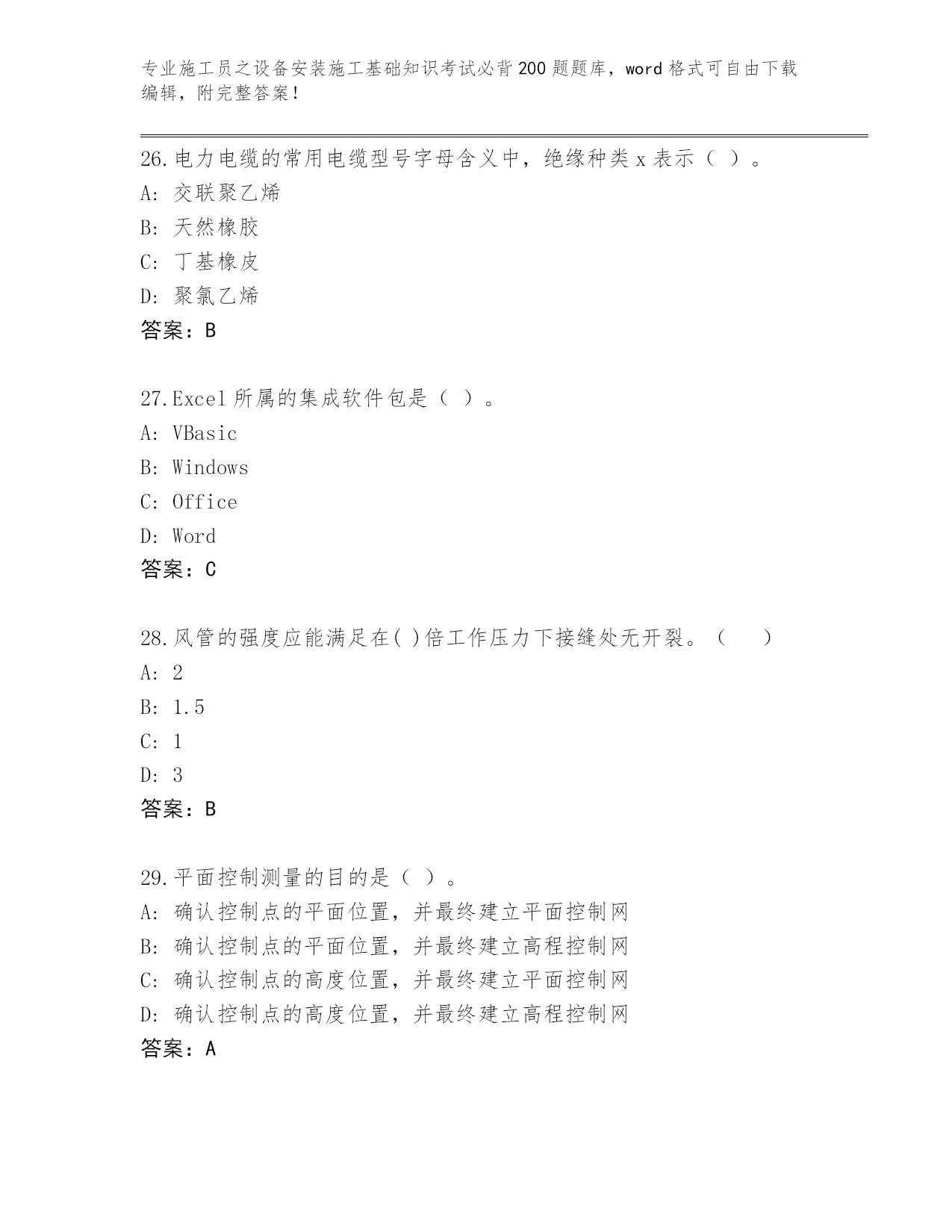 专业施工员之设备安装施工基础知识考试必背200题题库，word格式可自由下载编辑，附完整答案！

26.电力电缆的常用电缆型号字母含义中，绝缘种类x表示（ ）。
A: 交联聚乙烯
B: 天然橡胶
C: 丁基橡皮
D: 聚氯乙烯
答案：B

27.Excel所属的集成软件包是（ ）。
A: VBasic
B: Windows
C: Office
D: Word
答案：C

28.风管的强度应能满足在( )倍工作压力下接缝处无开裂。（　　）
A: 2
B: 1.5
C: 1
D: 3
答案：B

29.平面控制测量的目的是（ ）。
A: 确认控制点的平面位置，并最终建立平面控制网
B: 确认控制点的平面位置，并最终建立高程控制网
C: 确认控制点的高度位置，并最终建立平面控制网
D: 确认控制点的高度位置，并最终建立高程控制网
答案：A